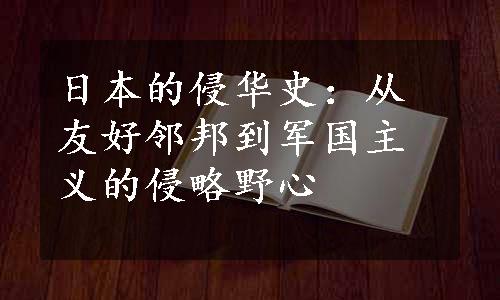 日本的侵华史：从友好邻邦到军国主义的侵略野心